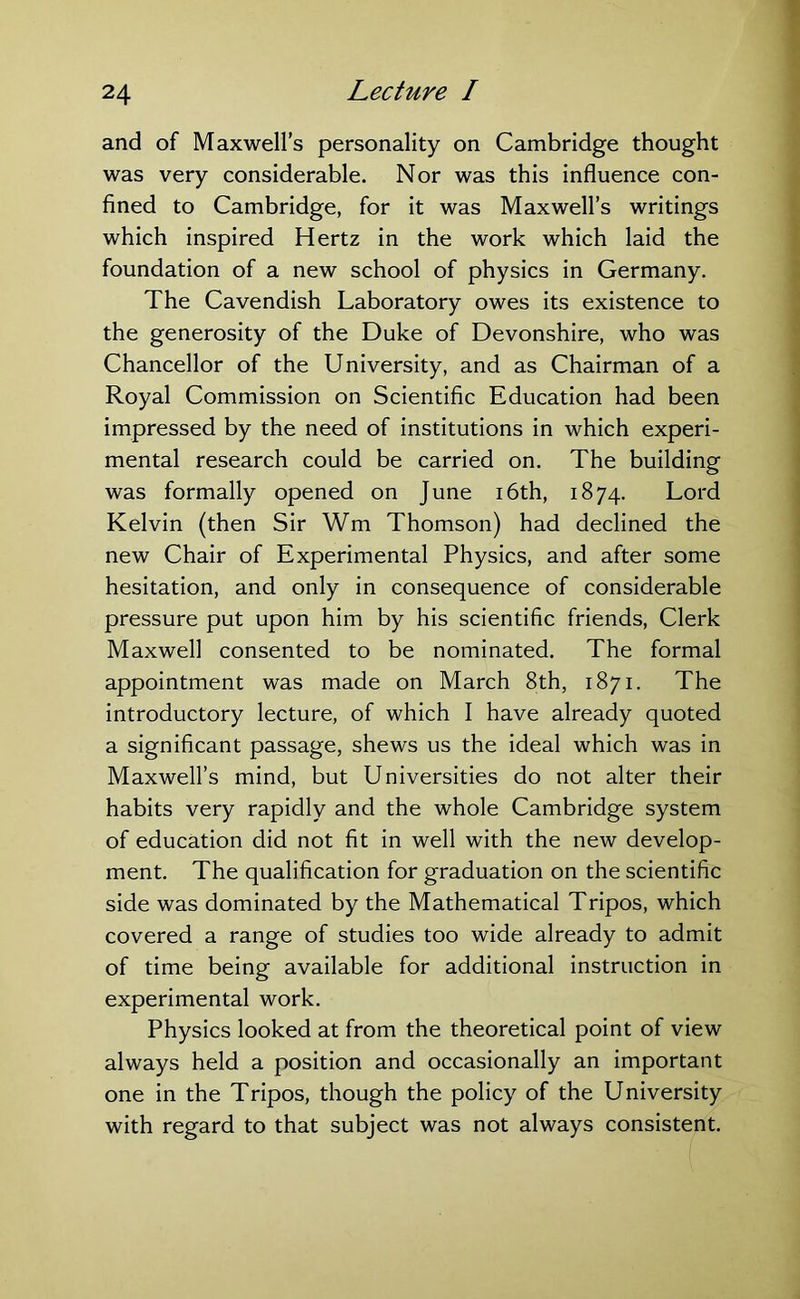 24 Lecture I

and of Maxwell's personality on Cambridge thought was very considerable. Nor was this influence confined to Cambridge, for it was Maxwell's writings which inspired Hertz in the work which laid the foundation of a new school of physics in Germany.

The Cavendish Laboratory owes its existence to the generosity of the Duke of Devonshire, who was Chancellor of the University, and as Chairman of a Royal Commission on Scientific Education had been impressed by the need of institutions in which experimental research could be carried on. The building was formally opened on June 16th, 1874. Lord Kelvin (then Sir Wm Thomson) had declined the new Chair of Experimental Physics, and after some hesitation, and only in consequence of considerable pressure put upon him by his scientific friends, Clerk Maxwell consented to be nominated. The formal appointment was made on March 8th, 1871. The introductory lecture, of which I have already quoted a significant passage, shews us the ideal which was in Maxwell's mind, but Universities do not alter their habits very rapidly and the whole Cambridge system of education did not fit in well with the new development. The qualification for graduation on the scientific side was dominated by the Mathematical Tripos, which covered a range of studies too wide already to admit of time being available for additional instruction in experimental work.

Physics looked at from the theoretical point of view always held a position and occasionally an important one in the Tripos, though the policy of the University with regard to that subject was not always consistent.